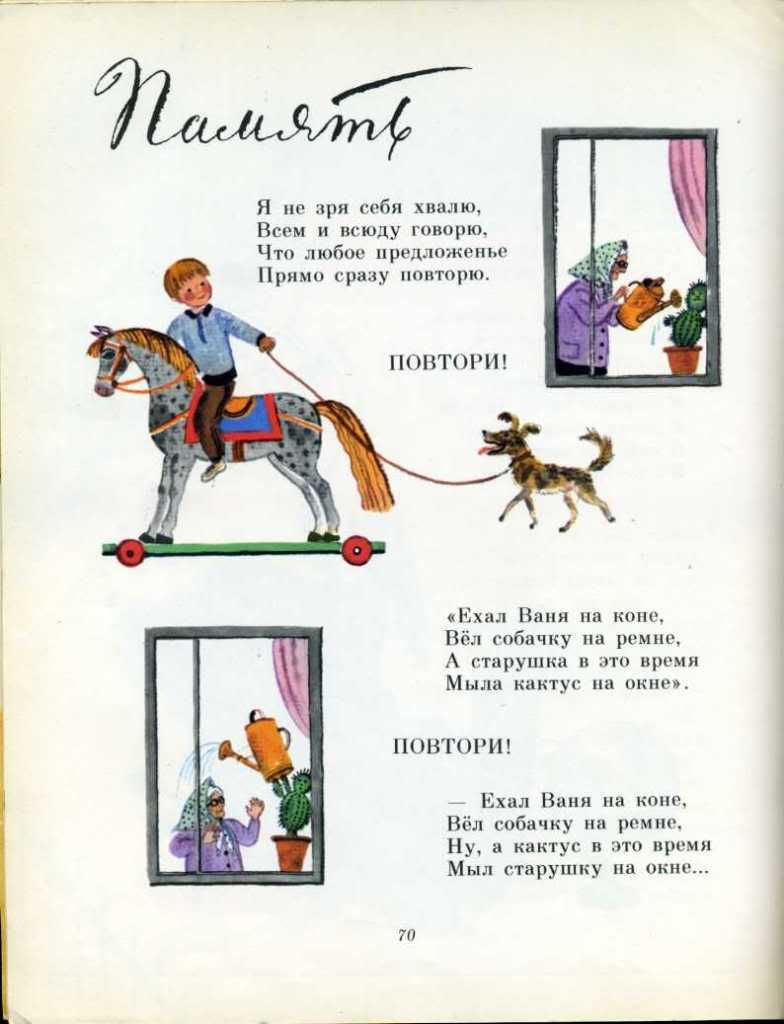 Память

Я не зря себя хвалю,
Всем и всюду говорю,
Что любое предложенье
Прямо сразу повторю.

ПОВТОРИ!

«Ехал Ваня на коне,
Вёл собачку на ремне,
А старушка в это время
Мыла кактус на окне».

ПОВТОРИ!

— Ехал Ваня на коне,
Вёл собачку на ремне,
Ну, а кактус в это время
Мыл старушку на окне...

70